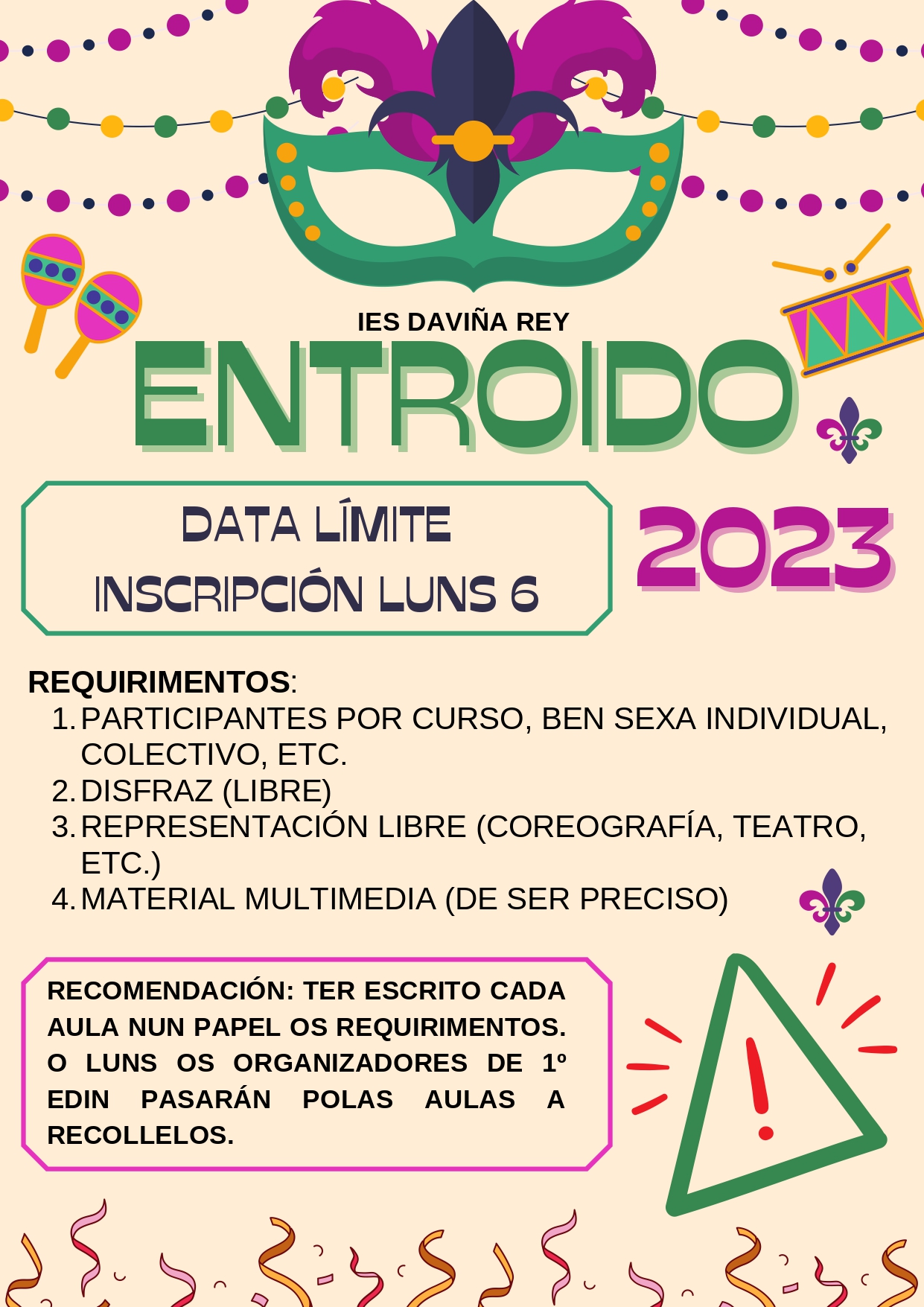 IES DAVIÑA REY

ENTROIDO

DATA LÍMITE
INSCRIPCIÓN LUNS 6

2023

REQUIRIMENTOS:
1. PARTICIPANTES POR CURSO, BEN SEXA INDIVIDUAL, COLECTIVO, ETC.
2. DISFRAZ (LIBRE)
3. REPRESENTACIÓN LIBRE (COREOGRAFÍA, TEATRO, ETC.)
4. MATERIAL MULTIMEDIA (DE SER PRECISO)

RECOMENDACIÓN: TER ESCRITO CADA AULA NUN PAPEL OS REQUIRIMENTOS. O LUNS OS ORGANIZADORES DE 1º EDIN PASARÁN POLAS AULAS A RECOLLELOS.